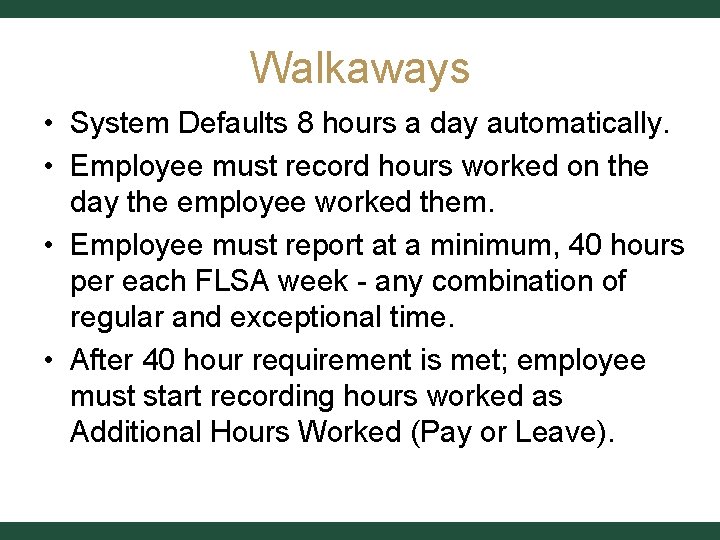 Walkaways

• System Defaults 8 hours a day automatically.
• Employee must record hours worked on the day the employee worked them.
• Employee must report at a minimum, 40 hours per each FLSA week - any combination of regular and exceptional time.
• After 40 hour requirement is met; employee must start recording hours worked as Additional Hours Worked (Pay or Leave).